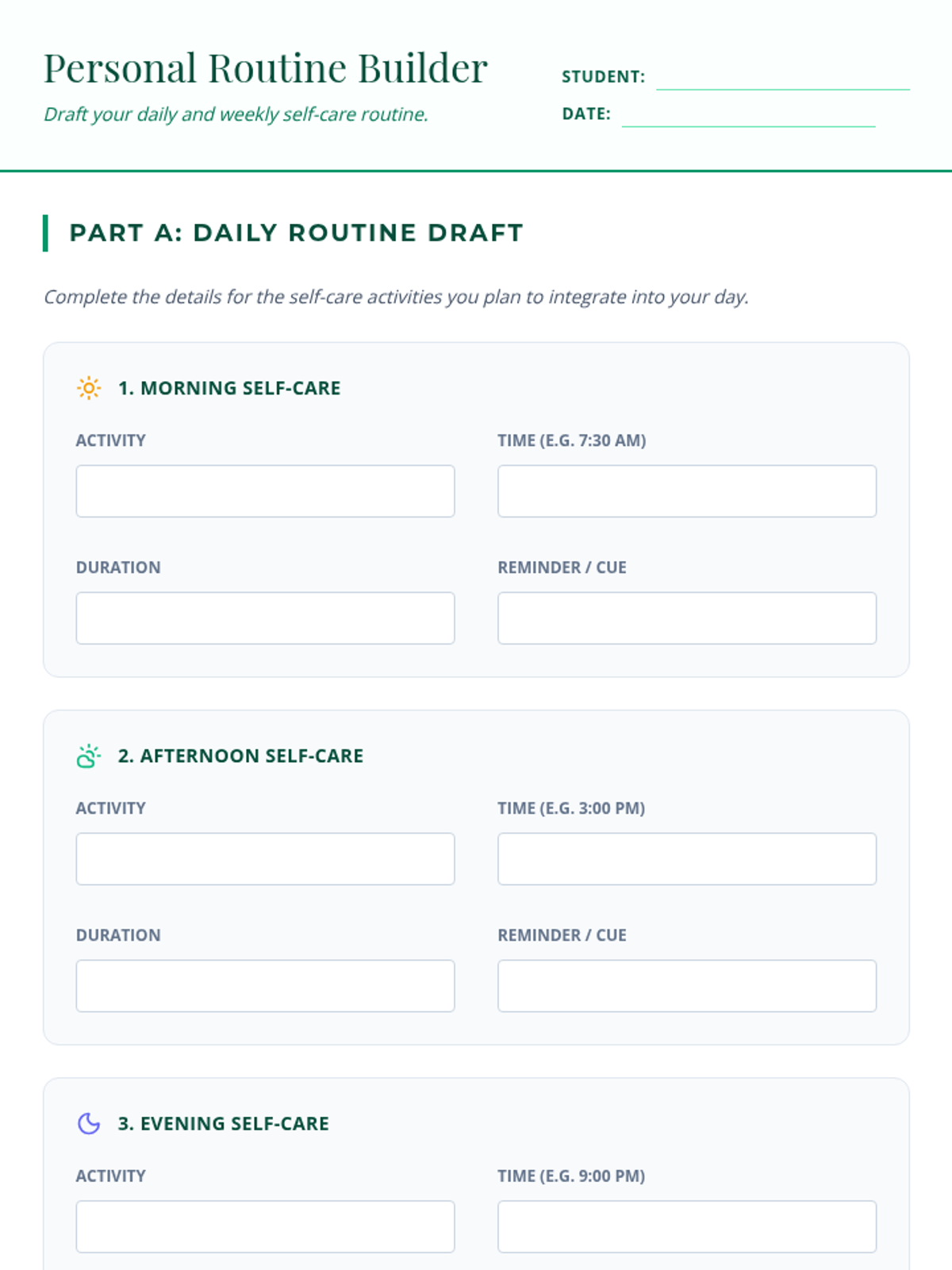 Personal Routine Builder

Draft your daily and weekly self-care routine.

STUDENT: ____

DATE: ____

PART A: DAILY ROUTINE DRAFT

Complete the details for the self-care activities you plan to integrate into your day.

1. MORNING SELF-CARE

ACTIVITY

TIME (E.G. 7:30 AM)

DURATION

REMINDER / CUE

2. AFTERNOON SELF-CARE

ACTIVITY

TIME (E.G. 3:00 PM)

DURATION

REMINDER / CUE

3. EVENING SELF-CARE

ACTIVITY

TIME (E.G. 9:00 PM)